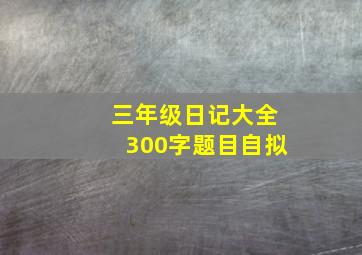 三年级日记大全
300字题目自拟